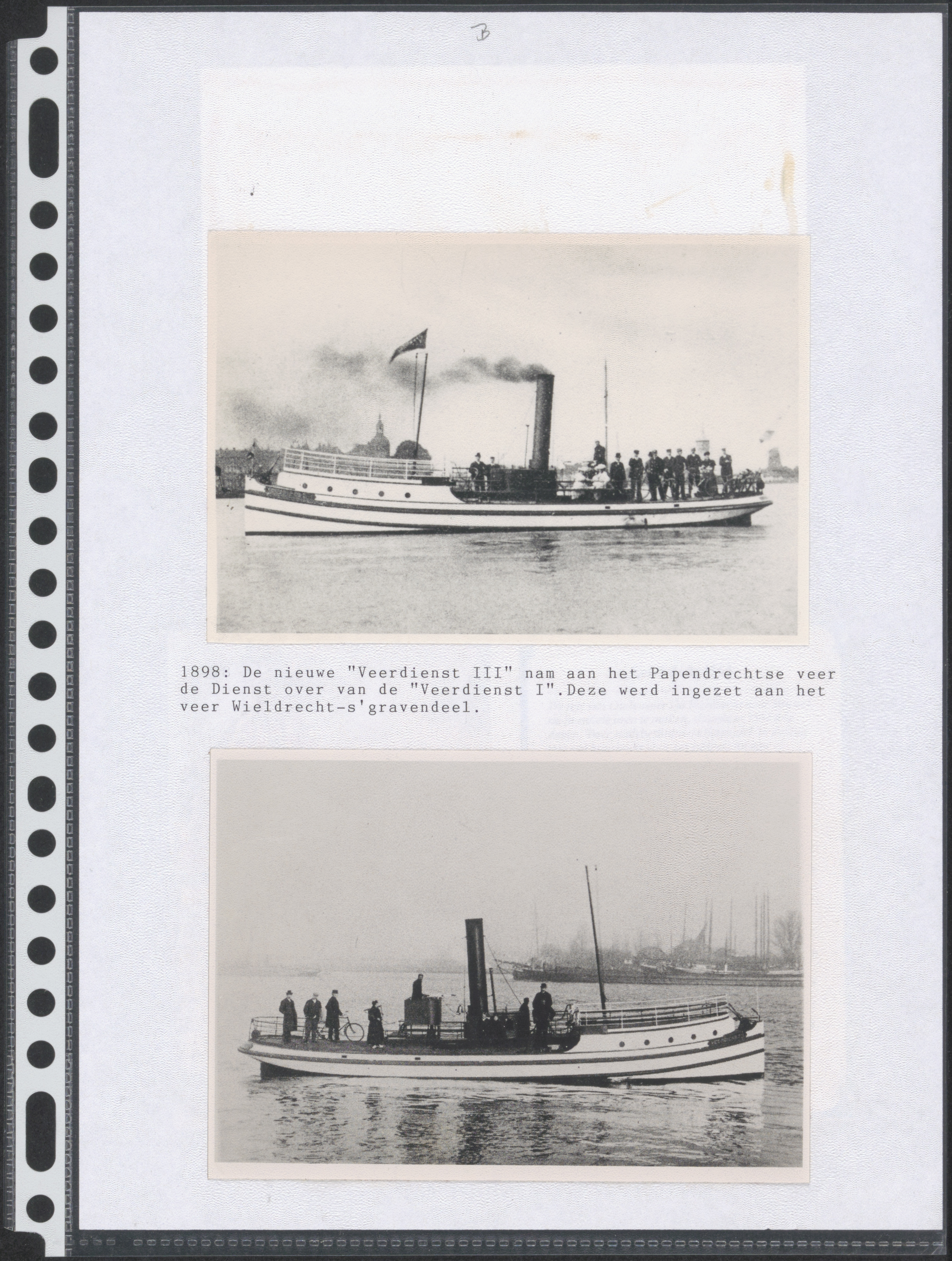 B

1898: De nieuwe "Veerdienst III" nam aan het Papendrechtse veer de Dienst over van de "Veerdienst I".Deze werd ingezet aan het veer Wieldrecht-s'gravendeel.